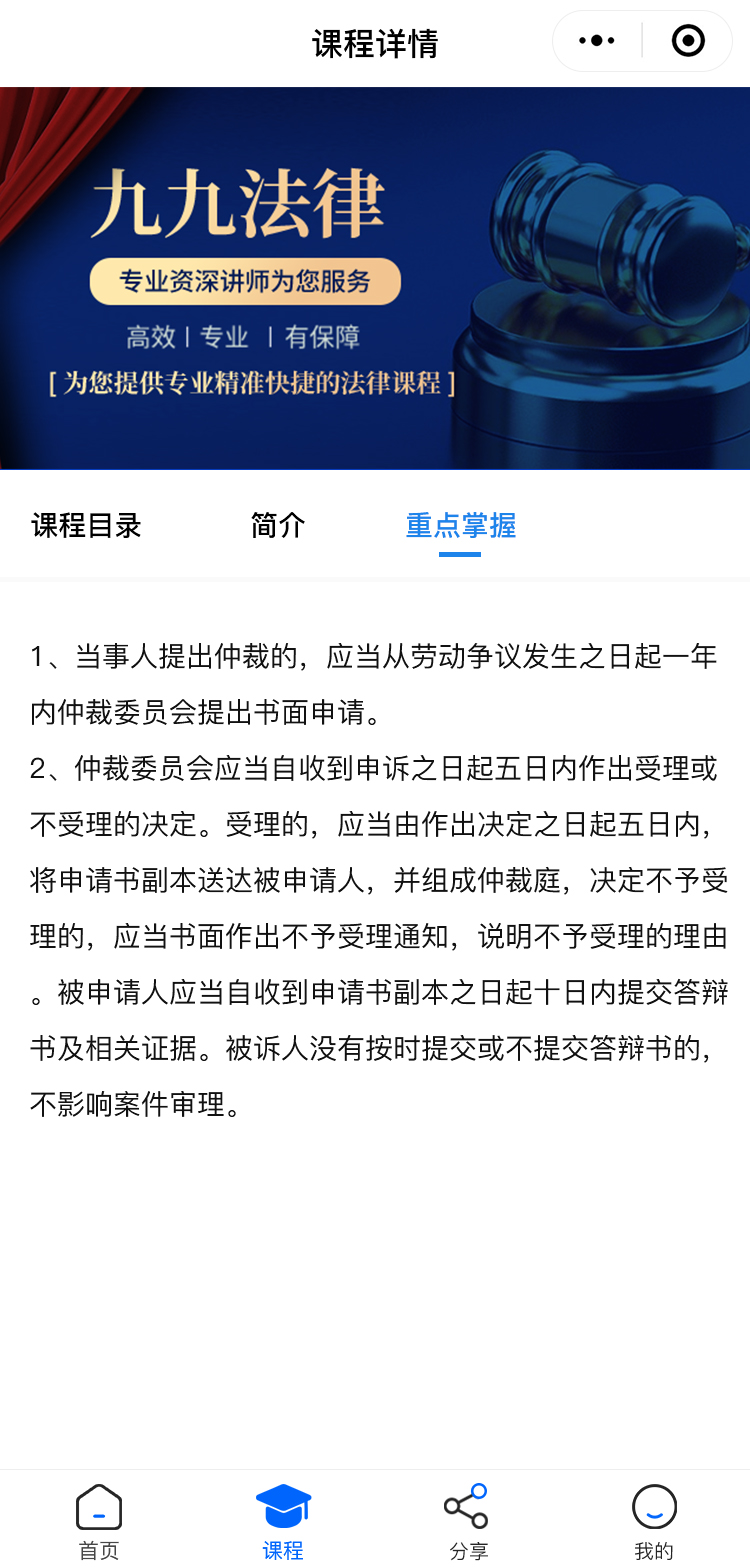 课程详情

九九法律
专业资深讲师为您服务
高效 | 专业 | 有保障
[ 为您提供专业精准快捷的法律课程 ]

课程目录　简介　重点掌握

1、当事人提出仲裁的，应当从劳动争议发生之日起一年内仲裁委员会提出书面申请。
2、仲裁委员会应当自收到申诉之日起五日内作出受理或不受理的决定。受理的，应当由作出决定之日起五日内，将申请书副本送达被申请人，并组成仲裁庭，决定不予受理的，应当书面作出不予受理通知，说明不予受理的理由。被申请人应当自收到申请书副本之日起十日内提交答辩书及相关证据。被诉人没有按时提交或不提交答辩书的，不影响案件审理。

首页　课程　分享　我的